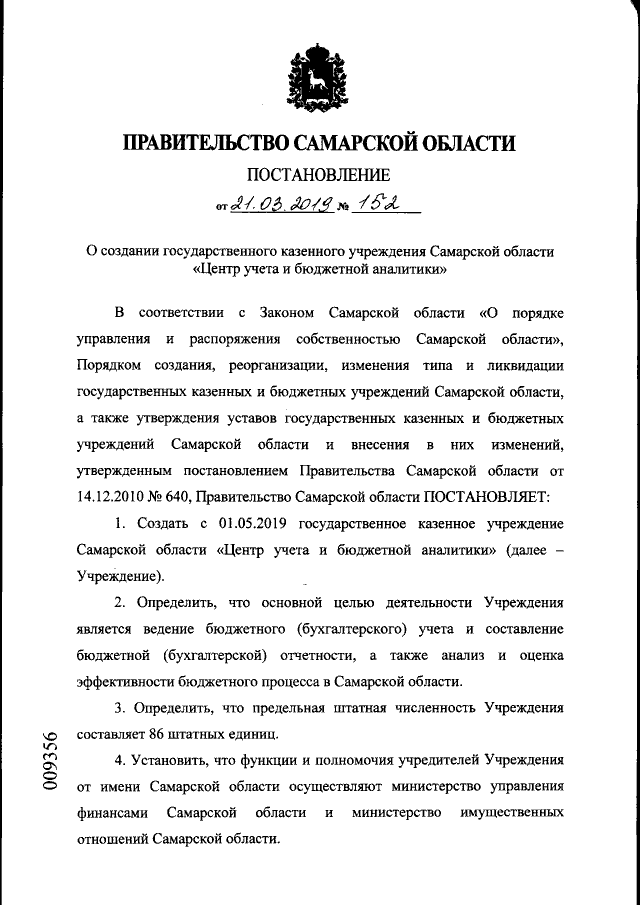 ПРАВИТЕЛЬСТВО САМАРСКОЙ ОБЛАСТИ

ПОСТАНОВЛЕНИЕ

от 21.03.2019 № 152

О создании государственного казенного учреждения Самарской области «Центр учета и бюджетной аналитики»

В соответствии с Законом Самарской области «О порядке управления и распоряжения собственностью Самарской области», Порядком создания, реорганизации, изменения типа и ликвидации государственных казенных и бюджетных учреждений Самарской области, а также утверждения уставов государственных казенных и бюджетных учреждений Самарской области и внесения в них изменений, утвержденным постановлением Правительства Самарской области от 14.12.2010 № 640, Правительство Самарской области ПОСТАНОВЛЯЕТ:

1. Создать с 01.05.2019 государственное казенное учреждение Самарской области «Центр учета и бюджетной аналитики» (далее – Учреждение).

2. Определить, что основной целью деятельности Учреждения является ведение бюджетного (бухгалтерского) учета и составление бюджетной (бухгалтерской) отчетности, а также анализ и оценка эффективности бюджетного процесса в Самарской области.

3. Определить, что предельная штатная численность Учреждения составляет 86 штатных единиц.

4. Установить, что функции и полномочия учредителей Учреждения от имени Самарской области осуществляют министерство управления финансами Самарской области и министерство имущественных отношений Самарской области.

009356